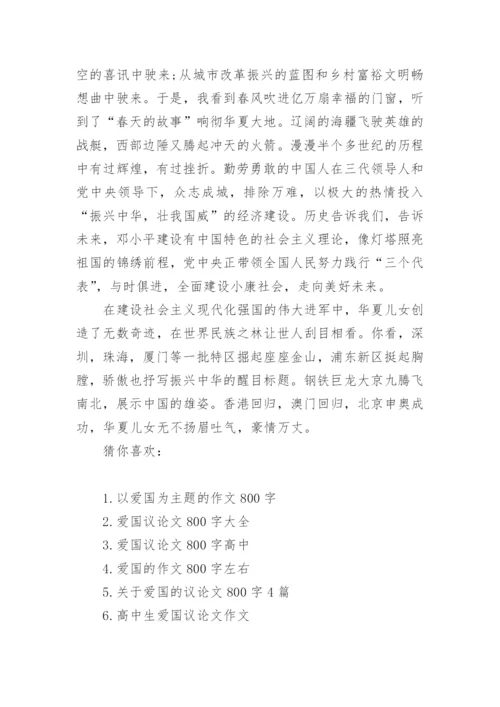 空的喜讯中驶来；从城市改革振兴的蓝图和乡村富裕文明畅想曲中驶来。于是，我看到春风吹进亿万扇幸福的门窗，听到了“春天的故事”响彻华夏大地。辽阔的海疆飞驶英雄的战舰，西部边陲又腾起冲天的火箭。漫漫半个多世纪的历程中有过辉煌，有过挫折。勤劳勇敢的中国人在三代领导人和党中央领导下，众志成城，排除万难，以极大的热情投入“振兴中华，壮我国威”的经济建设。历史告诉我们，告诉未来，邓小平建设有中国特色的社会主义理论，像灯塔照亮祖国的锦绣前程，党中央正带领全国人民努力践行“三个代表”，与时俱进，全面建设小康社会，走向美好未来。

在建设社会主义现代化强国的伟大进军中，华夏儿女创造了无数奇迹，在世界民族之林让世人刮目相看。你看，深圳，珠海，厦门等一批特区掘起座座金山，浦东新区挺起胸膛，骄傲也抒写振兴中华的醒目标题。钢铁巨龙大京九腾飞南北，展示中国的雄姿。香港回归，澳门回归，北京申奥成功，华夏儿女无不扬眉吐气，豪情万丈。

猜你喜欢：

1. 以爱国为主题的作文 800 字
2. 爱国议论文 800 字大全
3. 爱国议论文 800 字高中
4. 爱国的作文 800 字左右
5. 关于爱国的议论文 800 字 4 篇
6. 高中生爱国议论文作文